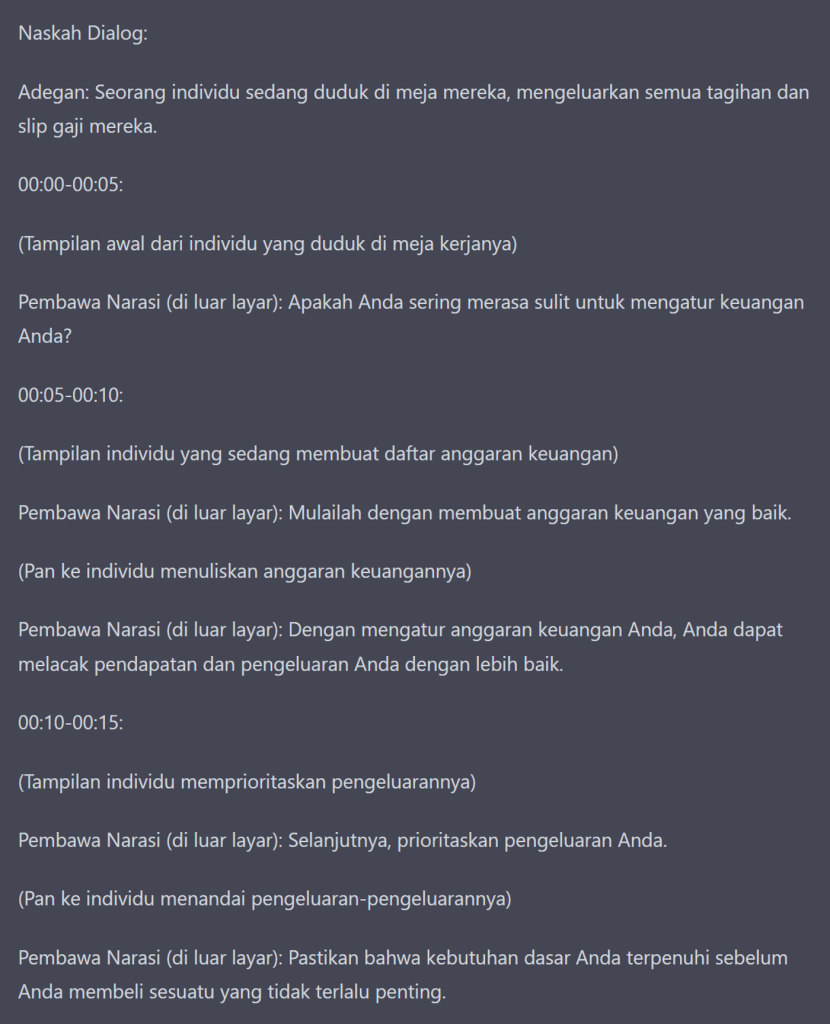 Naskah Dialog:

Adegan: Seorang individu sedang duduk di meja mereka, mengeluarkan semua tagihan dan slip gaji mereka.

00:00-00:05:

(Tampilan awal dari individu yang duduk di meja kerjanya)

Pembawa Narasi (di luar layar): Apakah Anda sering merasa sulit untuk mengatur keuangan Anda?

00:05-00:10:

(Tampilan individu yang sedang membuat daftar anggaran keuangan)

Pembawa Narasi (di luar layar): Mulailah dengan membuat anggaran keuangan yang baik.

(Pan ke individu menuliskan anggaran keuangannya)

Pembawa Narasi (di luar layar): Dengan mengatur anggaran keuangan Anda, Anda dapat melacak pendapatan dan pengeluaran Anda dengan lebih baik.

00:10-00:15:

(Tampilan individu memprioritaskan pengeluarannya)

Pembawa Narasi (di luar layar): Selanjutnya, prioritaskan pengeluaran Anda.

(Pan ke individu menandai pengeluaran-pengeluarannya)

Pembawa Narasi (di luar layar): Pastikan bahwa kebutuhan dasar Anda terpenuhi sebelum Anda membeli sesuatu yang tidak terlalu penting.